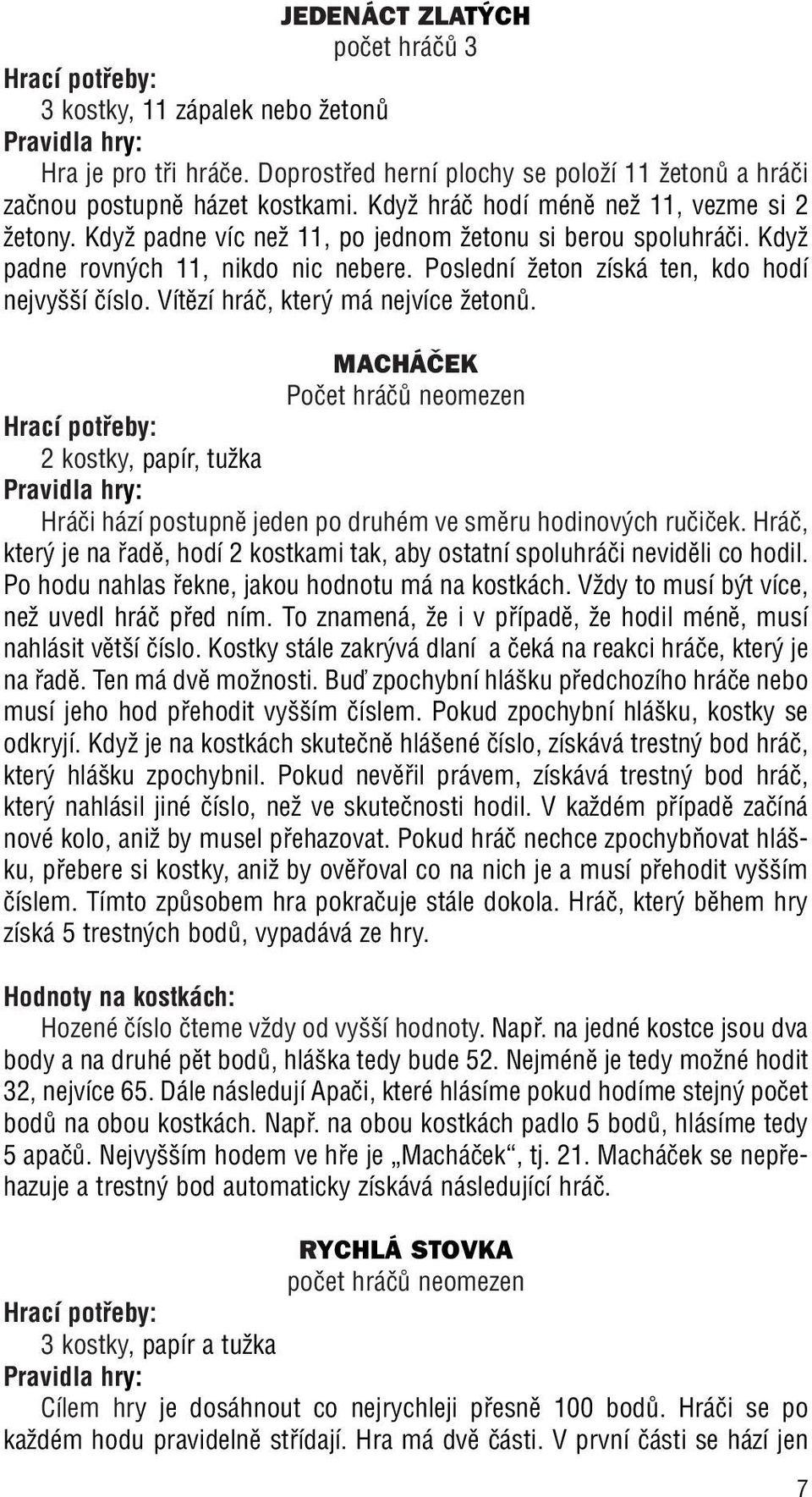 JEDENÁCT ZLATÝCH
počet hráčů 3

Hrací potřeby:
3 kostky, 11 zápalek nebo žetonů
Pravidla hry:
Hra je pro tři hráče. Doprostřed herní plochy se položí 11 žetonů a hráči začnou postupně házet kostkami. Když hráč hodí méně než 11, vezme si 2 žetony. Když padne víc než 11, po jednom žetonu si berou spoluhráči. Když padne rovných 11, nikdo nic nebere. Poslední žeton získá ten, kdo hodí nejvyšší číslo. Vítězí hráč, který má nejvíce žetonů.

MACHÁČEK
Počet hráčů neomezen

Hrací potřeby:
2 kostky, papír, tužka
Pravidla hry:
Hráči hází postupně jeden po druhém ve směru hodinových ručiček. Hráč, který je na řadě, hodí 2 kostkami tak, aby ostatní spoluhráči neviděli co hodil. Po hodu nahlas řekne, jakou hodnotu má na kostkách. Vždy to musí být více, než uvedl hráč před ním. To znamená, že i v případě, že hodil méně, musí nahlásit větší číslo. Kostky stále zakrývá dlaní a čeká na reakci hráče, který je na řadě. Ten má dvě možnosti. Buď zpochybní hlášku předchozího hráče nebo musí jeho hod přehodit vyšším číslem. Pokud zpochybní hlášku, kostky se odkryjí. Když je na kostkách skutečně hlášené číslo, získává trestný bod hráč, který hlášku zpochybnil. Pokud nevěřil právem, získává trestný bod hráč, který nahlásil jiné číslo, než ve skutečnosti hodil. V každém případě začíná nové kolo, aniž by musel přehazovat. Pokud hráč nechce zpochybňovat hlášku, přebere si kostky, aniž by ověřoval co na nich je a musí přehodit vyšším číslem. Tímto způsobem hra pokračuje stále dokola. Hráč, který během hry získá 5 trestných bodů, vypadává ze hry.

Hodnoty na kostkách:
Hozené číslo čteme vždy od vyšší hodnoty. Např. na jedné kostce jsou dva body a na druhé pět bodů, hláška tedy bude 52. Nejméně je tedy možné hodit 32, nejvíce 65. Dále následují Apači, které hlásíme pokud hodíme stejný počet bodů na obou kostkách. Např. na obou kostkách padlo 5 bodů, hlásíme tedy 5 apačů. Nejvyšším hodem ve hře je „Macháček“, tj. 21. Macháček se nepřehazuje a trestný bod automaticky získává následující hráč.

RYCHLÁ STOVKA
počet hráčů neomezen

Hrací potřeby:
3 kostky, papír a tužka
Pravidla hry:
Cílem hry je dosáhnout co nejrychleji přesně 100 bodů. Hráči se po každém hodu pravidelně střídají. Hra má dvě části. V první části se hází jen

7